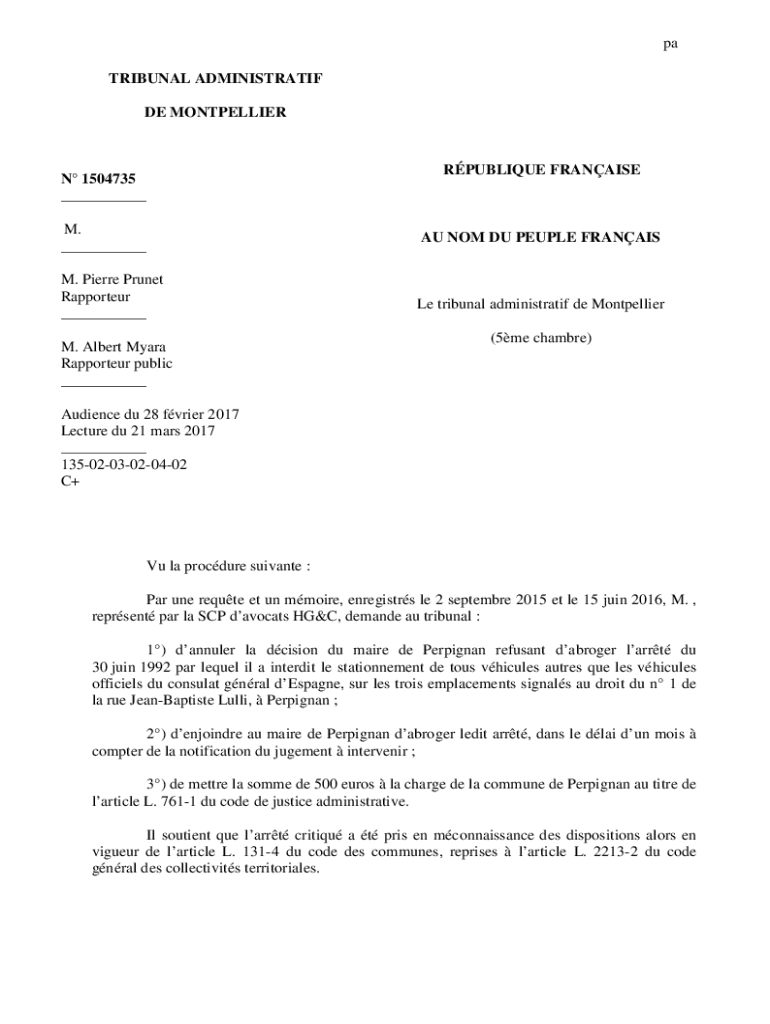 pa

TRIBUNAL ADMINISTRATIF

DE MONTPELLIER

N° 1504735

M.

M. Pierre Prunet
Rapporteur

M. Albert Myara
Rapporteur public

Audience du 28 février 2017
Lecture du 21 mars 2017

135-02-03-02-04-02
C+

RÉPUBLIQUE FRANÇAISE

AU NOM DU PEUPLE FRANÇAIS

Le tribunal administratif de Montpellier

(5ème chambre)

Vu la procédure suivante :

Par une requête et un mémoire, enregistrés le 2 septembre 2015 et le 15 juin 2016, M. , représenté par la SCP d'avocats HG&C, demande au tribunal :

1°) d'annuler la décision du maire de Perpignan refusant d'abroger l'arrêté du 30 juin 1992 par lequel il a interdit le stationnement de tous véhicules autres que les véhicules officiels du consulat général d'Espagne, sur les trois emplacements signalés au droit du n° 1 de la rue Jean-Baptiste Lulli, à Perpignan ;

2°) d'enjoindre au maire de Perpignan d'abroger ledit arrêté, dans le délai d'un mois à compter de la notification du jugement à intervenir ;

3°) de mettre la somme de 500 euros à la charge de la commune de Perpignan au titre de l'article L. 761-1 du code de justice administrative.

Il soutient que l'arrêté critiqué a été pris en méconnaissance des dispositions alors en vigueur de l'article L. 131-4 du code des communes, reprises à l'article L. 2213-2 du code général des collectivités territoriales.